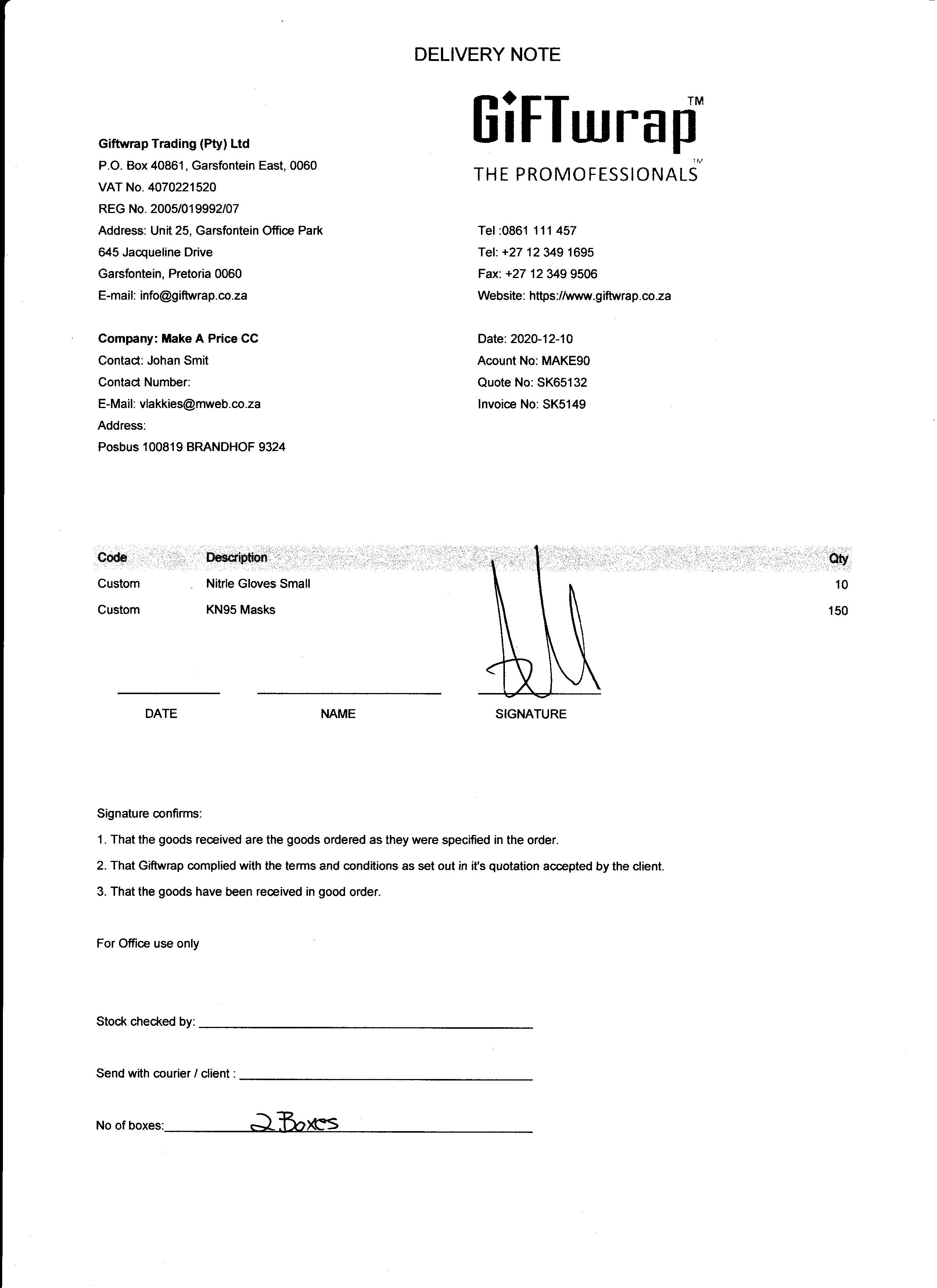 DELIVERY NOTE

GiFTwrap™
THE PROMOFESSIONALS™

Giftwrap Trading (Pty) Ltd
P.O. Box 40861, Garsfontein East, 0060
VAT No. 4070221520
REG No. 2005/019992/07
Address: Unit 25, Garsfontein Office Park
645 Jacqueline Drive
Garsfontein, Pretoria 0060
E-mail: info@giftwrap.co.za

Tel :0861 111 457
Tel: +27 12 349 1695
Fax: +27 12 349 9506
Website: https://www.giftwrap.co.za

Company: Make A Price CC
Contact: Johan Smit
Contact Number:
E-Mail: vlakkies@mweb.co.za
Address:
Posbus 100819 BRANDHOF 9324

Date: 2020-12-10
Acount No: MAKE90
Quote No: SK65132
Invoice No: SK5149

| Code | Description | Qty |
|---|---|---|
| Custom | Nitrle Gloves Small | 10 |
| Custom | KN95 Masks | 150 |

DATE NAME SIGNATURE

Signature confirms:

1. That the goods received are the goods ordered as they were specified in the order.

2. That Giftwrap complied with the terms and conditions as set out in it's quotation accepted by the client.

3. That the goods have been received in good order.

For Office use only

Stock checked by:

Send with courier / client :

No of boxes: 2 Boxes